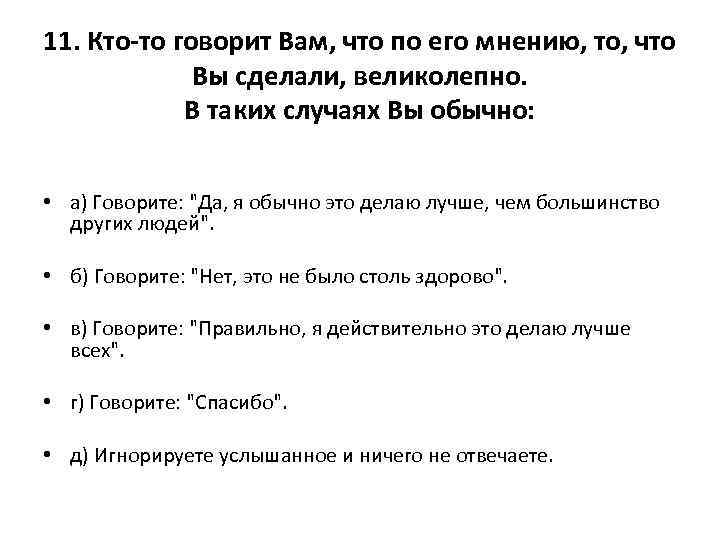 11. Кто-то говорит Вам, что по его мнению, то, что Вы сделали, великолепно.
В таких случаях Вы обычно:

• а) Говорите: "Да, я обычно это делаю лучше, чем большинство других людей".

• б) Говорите: "Нет, это не было столь здорово".

• в) Говорите: "Правильно, я действительно это делаю лучше всех".

• г) Говорите: "Спасибо".

• д) Игнорируете услышанное и ничего не отвечаете.